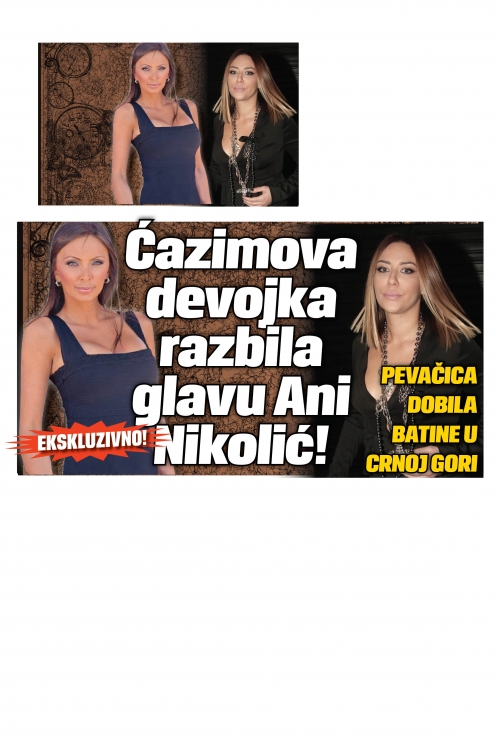 Ćazimova devojka razbila glavu Ani Nikolić!

EKSKLUZIVNO!

PEVAČICA DOBILA BATINE U CRNOJ GORI